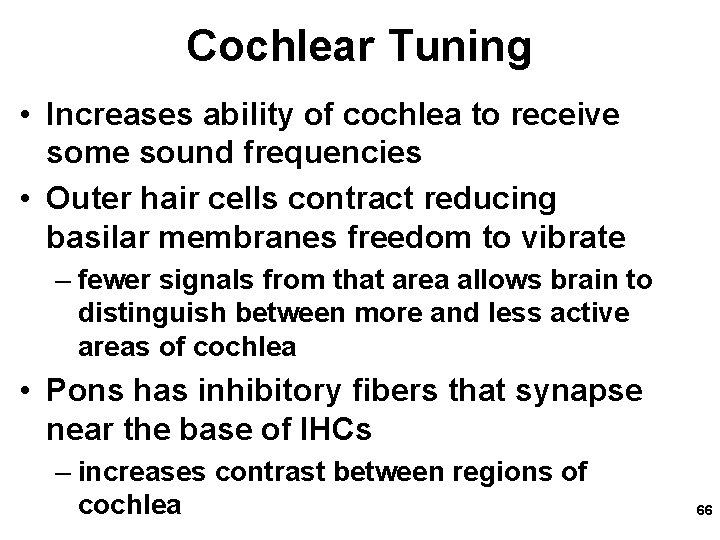 Cochlear Tuning

• Increases ability of cochlea to receive some sound frequencies

• Outer hair cells contract reducing basilar membranes freedom to vibrate
– fewer signals from that area allows brain to distinguish between more and less active areas of cochlea

• Pons has inhibitory fibers that synapse near the base of IHCs
– increases contrast between regions of cochlea

66